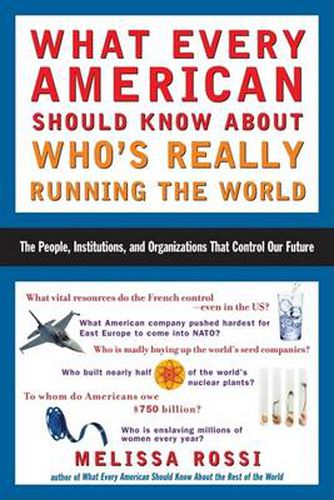 WHAT EVERY AMERICAN SHOULD KNOW ABOUT WHO'S REALLY RUNNING THE WORLD

The People, Institutions, and Organizations That Control Our Future

What vital resources do the French control —even in the US?

What American company pushed hardest for East Europe to come into NATO?

Who is madly buying up the world's seed companies?

Who built nearly half of the world's nuclear plants?

To whom do Americans owe $750 billion?

Who is enslaving millions of women every year?

MELISSA ROSSI

author of What Every American Should Know About the Rest of the World